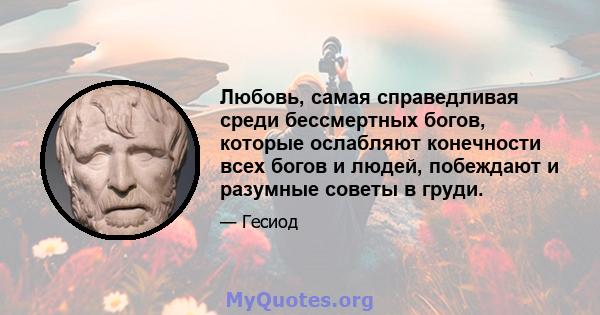 Любовь, самая справедливая среди бессмертных богов, которые ослабляют конечности всех богов и людей, побеждают и разумные советы в груди.

— Гесиод

MyQuotes.org